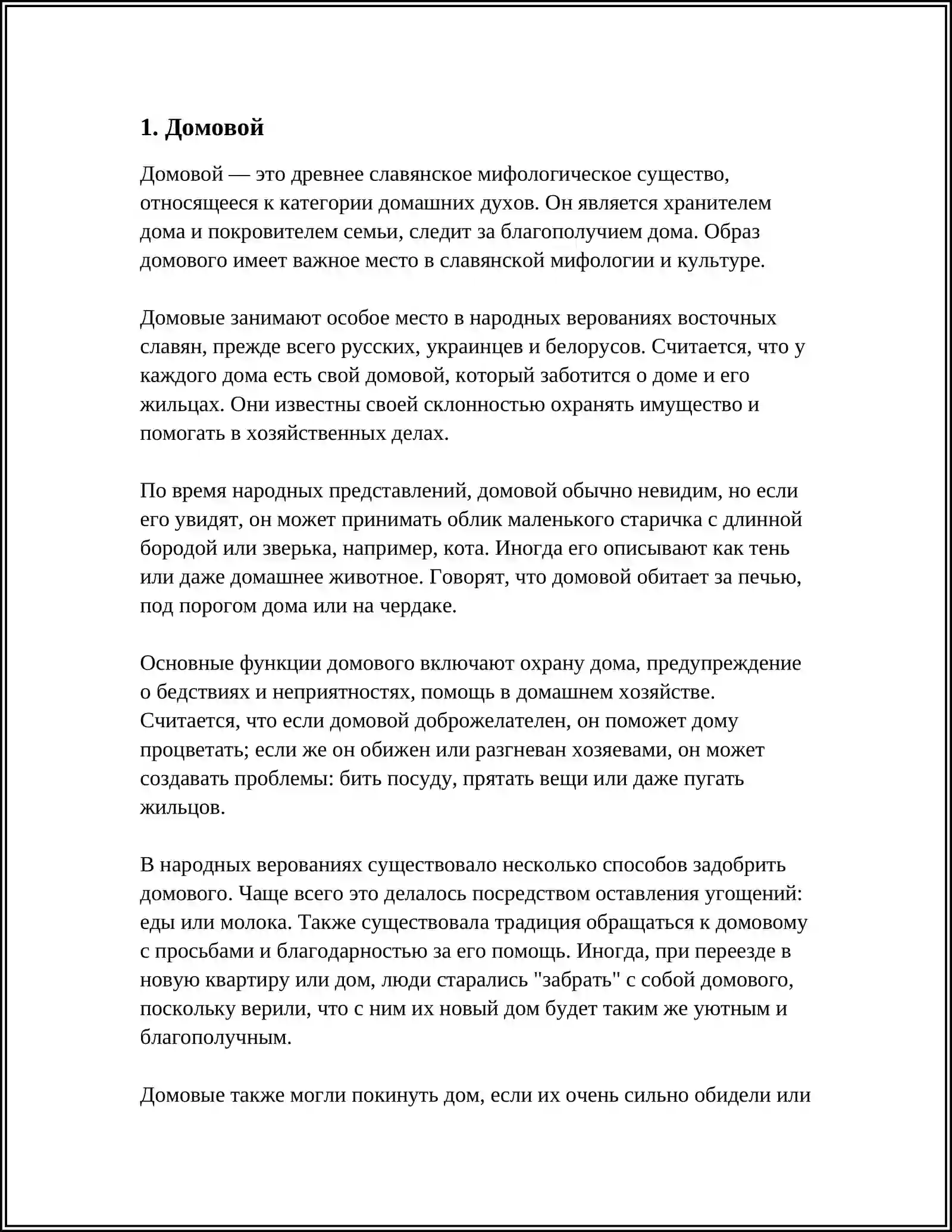 1. Домовой

Домовой — это древнее славянское мифологическое существо, относящееся к категории домашних духов. Он является хранителем дома и покровителем семьи, следит за благополучием дома. Образ домового имеет важное место в славянской мифологии и культуре.

Домовые занимают особое место в народных верованиях восточных славян, прежде всего русских, украинцев и белорусов. Считается, что у каждого дома есть свой домовой, который заботится о доме и его жильцах. Они известны своей склонностью охранять имущество и помогать в хозяйственных делах.

По время народных представлений, домовой обычно невидим, но если его увидят, он может принимать облик маленького старичка с длинной бородой или зверька, например, кота. Иногда его описывают как тень или даже домашнее животное. Говорят, что домовой обитает за печью, под порогом дома или на чердаке.

Основные функции домового включают охрану дома, предупреждение о бедствиях и неприятностях, помощь в домашнем хозяйстве. Считается, что если домовой доброжелателен, он поможет дому процветать; если же он обижен или разгневан хозяевами, он может создавать проблемы: бить посуду, прятать вещи или даже пугать жильцов.

В народных верованиях существовало несколько способов задобрить домового. Чаще всего это делалось посредством оставления угощений: еды или молока. Также существовала традиция обращаться к домовому с просьбами и благодарностью за его помощь. Иногда, при переезде в новую квартиру или дом, люди старались "забрать" с собой домового, поскольку верили, что с ним их новый дом будет таким же уютным и благополучным.

Домовые также могли покинуть дом, если их очень сильно обидели или